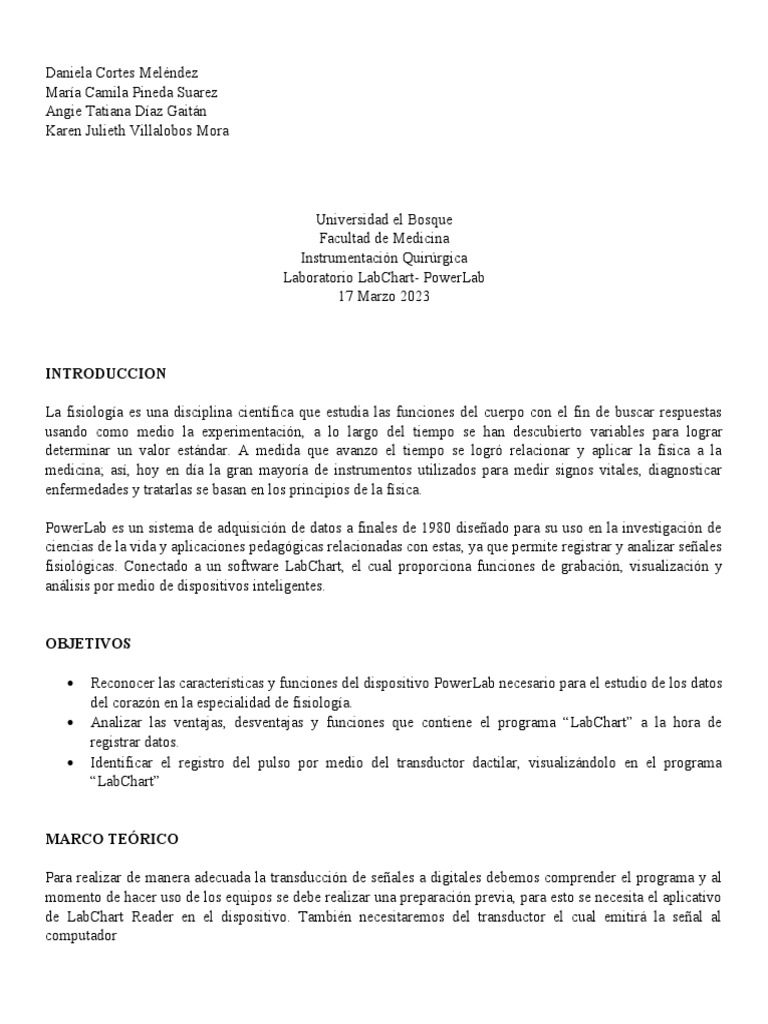 Daniela Cortes Meléndez
María Camila Pineda Suarez
Angie Tatiana Díaz Gaitán
Karen Julieth Villalobos Mora

Universidad el Bosque
Facultad de Medicina
Instrumentación Quirúrgica
Laboratorio LabChart- PowerLab
17 Marzo 2023

INTRODUCCION

La fisiología es una disciplina científica que estudia las funciones del cuerpo con el fin de buscar respuestas usando como medio la experimentación, a lo largo del tiempo se han descubierto variables para lograr determinar un valor estándar. A medida que avanzo el tiempo se logró relacionar y aplicar la física a la medicina; así, hoy en día la gran mayoría de instrumentos utilizados para medir signos vitales, diagnosticar enfermedades y tratarlas se basan en los principios de la física.

PowerLab es un sistema de adquisición de datos a finales de 1980 diseñado para su uso en la investigación de ciencias de la vida y aplicaciones pedagógicas relacionadas con estas, ya que permite registrar y analizar señales fisiológicas. Conectado a un software LabChart, el cual proporciona funciones de grabación, visualización y análisis por medio de dispositivos inteligentes.

OBJETIVOS

• Reconocer las características y funciones del dispositivo PowerLab necesario para el estudio de los datos del corazón en la especialidad de fisiología.
• Analizar las ventajas, desventajas y funciones que contiene el programa “LabChart” a la hora de registrar datos.
• Identificar el registro del pulso por medio del transductor dactilar, visualizándolo en el programa “LabChart”

MARCO TEÓRICO

Para realizar de manera adecuada la transducción de señales a digitales debemos comprender el programa y al momento de hacer uso de los equipos se debe realizar una preparación previa, para esto se necesita el aplicativo de LabChart Reader en el dispositivo. También necesitaremos del transductor el cual emitirá la señal al computador